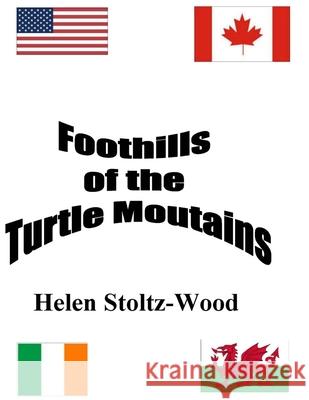 Foothills of the Turtle Moutains

Helen Stoltz-Wood

Kraina Książek